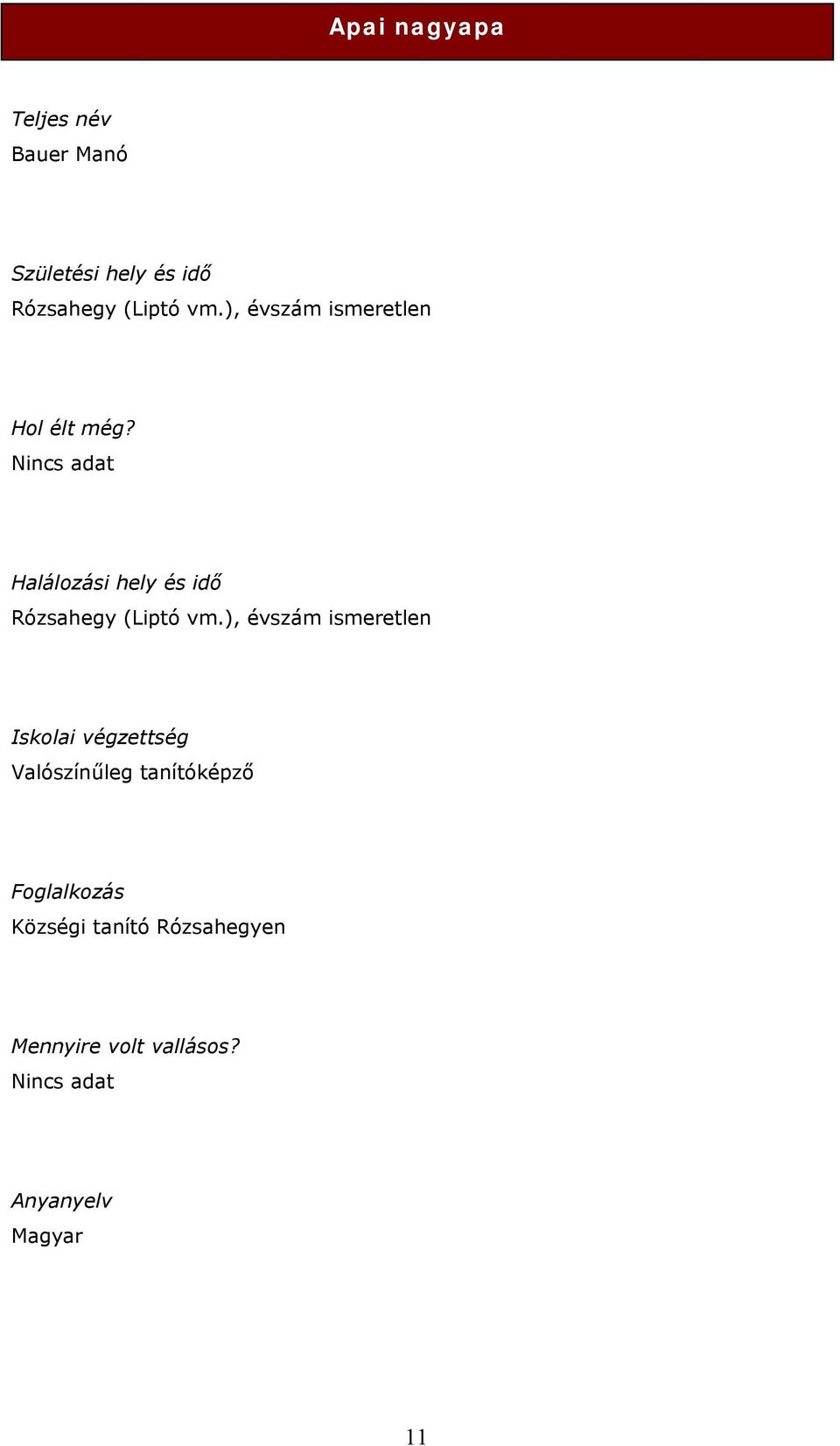 Apai nagyapa

Teljes név
Bauer Manó

Születési hely és idő
Rózsahegy (Liptó vm.), évszám ismeretlen

Hol élt még?
Nincs adat

Halálozási hely és idő
Rózsahegy (Liptó vm.), évszám ismeretlen

Iskolai végzettség
Valószínűleg tanítóképző

Foglalkozás
Községi tanító Rózsahegyen

Mennyire volt vallásos?
Nincs adat

Anyanyelv
Magyar

11